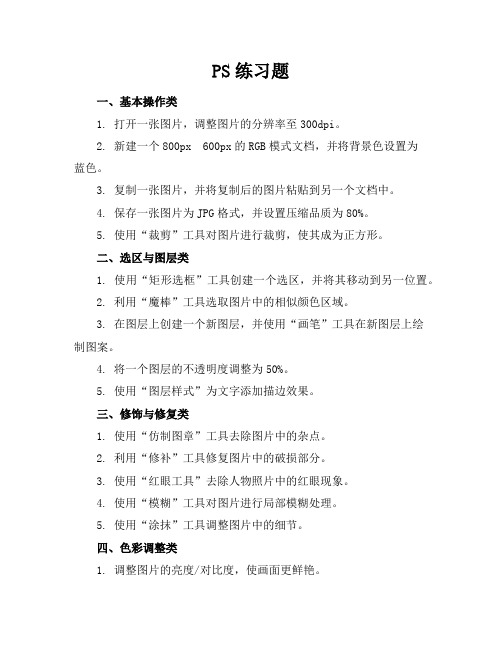 PS 练习题

一、基本操作类

1. 打开一张图片，调整图片的分辨率至 300dpi。

2. 新建一个 800px  600px 的 RGB 模式文档，并将背景色设置为蓝色。

3. 复制一张图片，并将复制后的图片粘贴到另一个文档中。

4. 保存一张图片为 JPG 格式，并设置压缩品质为 80%。

5. 使用“裁剪”工具对图片进行裁剪，使其成为正方形。

二、选区与图层类

1. 使用“矩形选框”工具创建一个选区，并将其移动到另一位置。

2. 利用“魔棒”工具选取图片中的相似颜色区域。

3. 在图层上创建一个新图层，并使用“画笔”工具在新图层上绘制图案。

4. 将一个图层的不透明度调整为 50%。

5. 使用“图层样式”为文字添加描边效果。

三、修饰与修复类

1. 使用“仿制图章”工具去除图片中的杂点。

2. 利用“修补”工具修复图片中的破损部分。

3. 使用“红眼工具”去除人物照片中的红眼现象。

4. 使用“模糊”工具对图片进行局部模糊处理。

5. 使用“涂抹”工具调整图片中的细节。

四、色彩调整类

1. 调整图片的亮度/对比度，使画面更鲜艳。